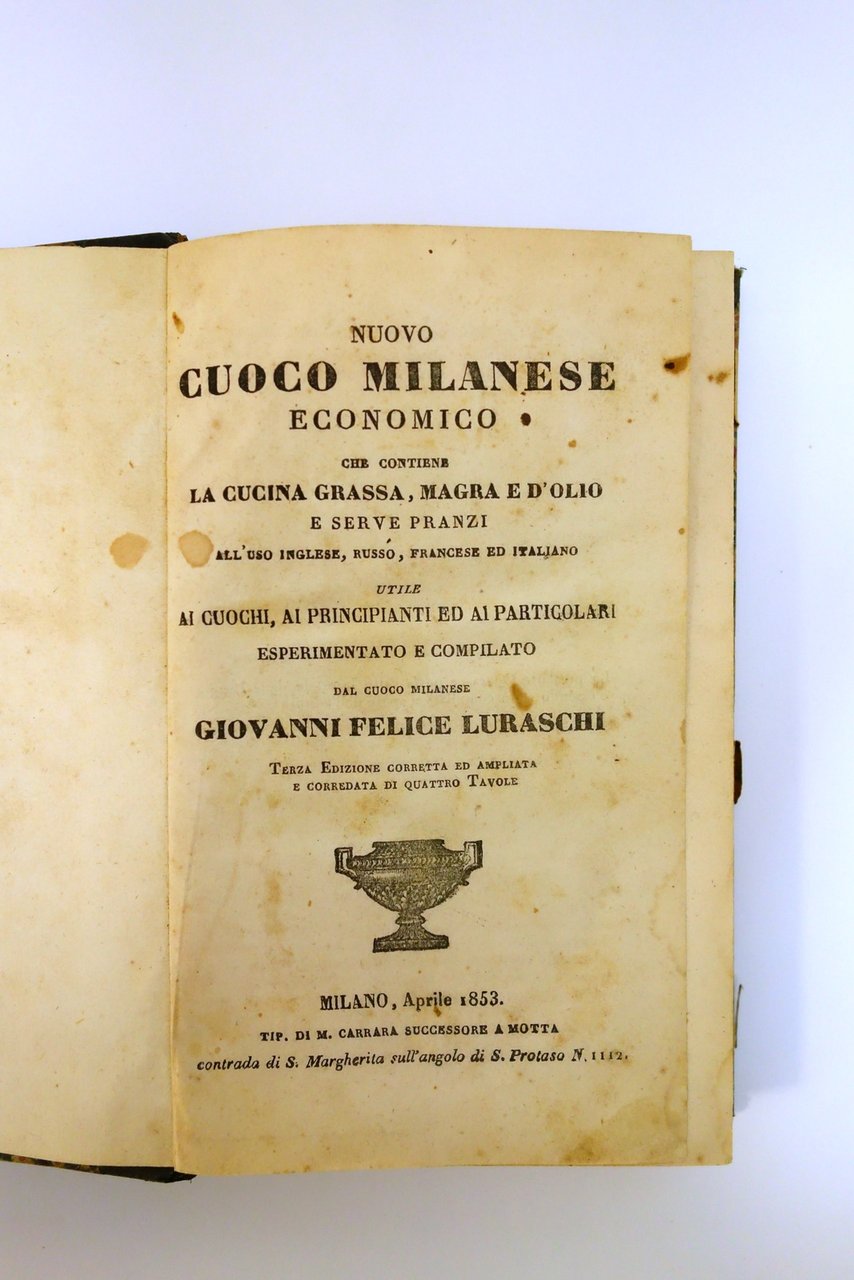 NUOVO
CUOCO MILANESE
ECONOMICO

CHE CONTIENE
LA CUCINA GRASSA, MAGRA E D'OLIO
E SERVE PRANZI
ALL'USO INGLESE, RUSSO, FRANCESE ED ITALIANO

UTILE
AI CUOCHI, AI PRINCIPIANTI ED AI PARTICOLARI
ESPERIMENTATO E COMPILATO

DAL CUOCO MILANESE
GIOVANNI FELICE LURASCHI

TERZA EDIZIONE CORRETTA ED AMPLIATA
E CORREDATA DI QUATTRO TAVOLE

MILANO, Aprile 1853.
TIP. DI M. CARRARA SUCCESSORE A MOTTA
contrada di S. Margherita sull'angolo di S. Protaso N. 1112.